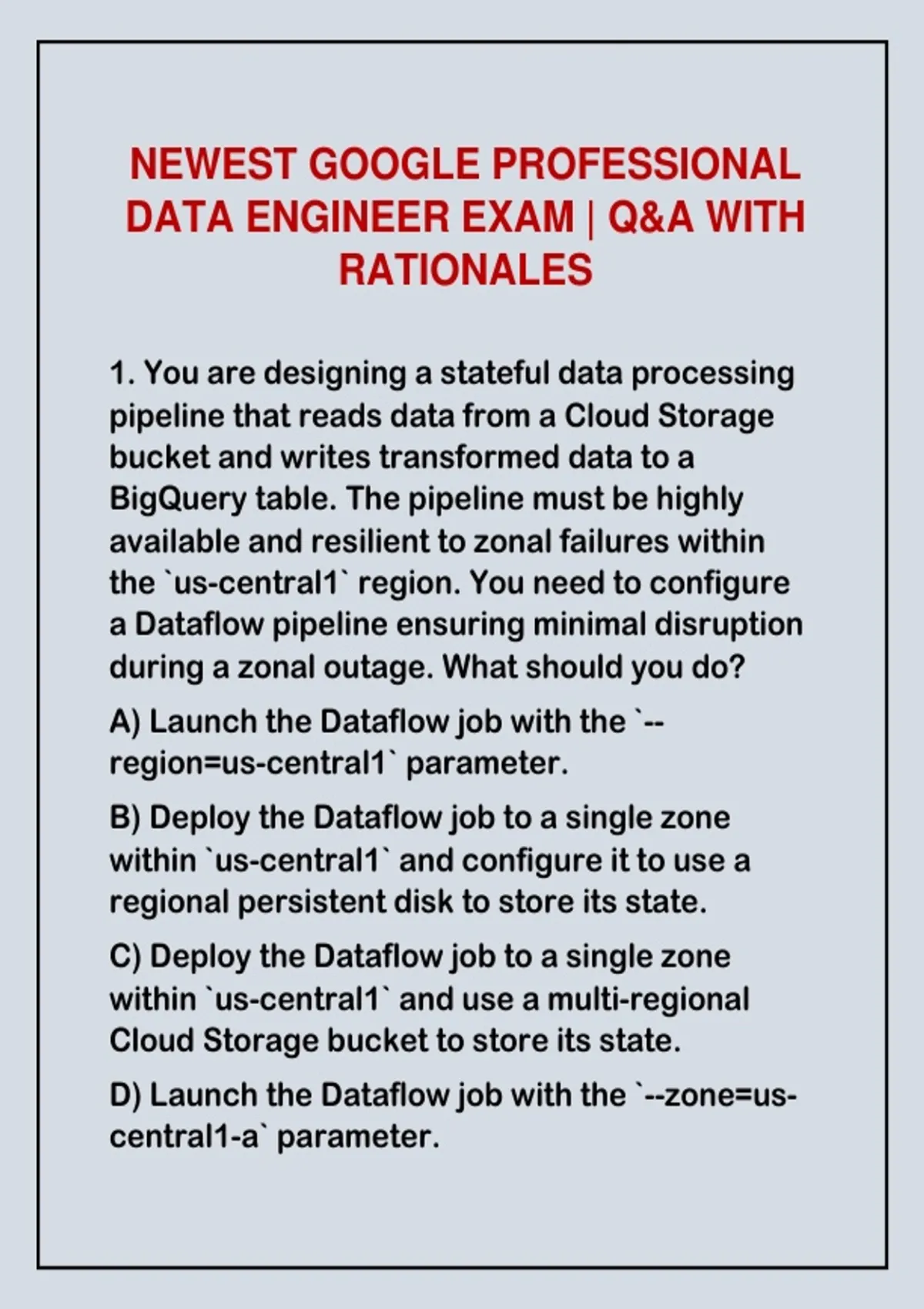 NEWEST GOOGLE PROFESSIONAL DATA ENGINEER EXAM | Q&A WITH RATIONALES

1. You are designing a stateful data processing pipeline that reads data from a Cloud Storage bucket and writes transformed data to a BigQuery table. The pipeline must be highly available and resilient to zonal failures within the `us-central1` region. You need to configure a Dataflow pipeline ensuring minimal disruption during a zonal outage. What should you do?

A) Launch the Dataflow job with the `--region=us-central1` parameter.

B) Deploy the Dataflow job to a single zone within `us-central1` and configure it to use a regional persistent disk to store its state.

C) Deploy the Dataflow job to a single zone within `us-central1` and use a multi-regional Cloud Storage bucket to store its state.

D) Launch the Dataflow job with the `--zone=us-central1-a` parameter.